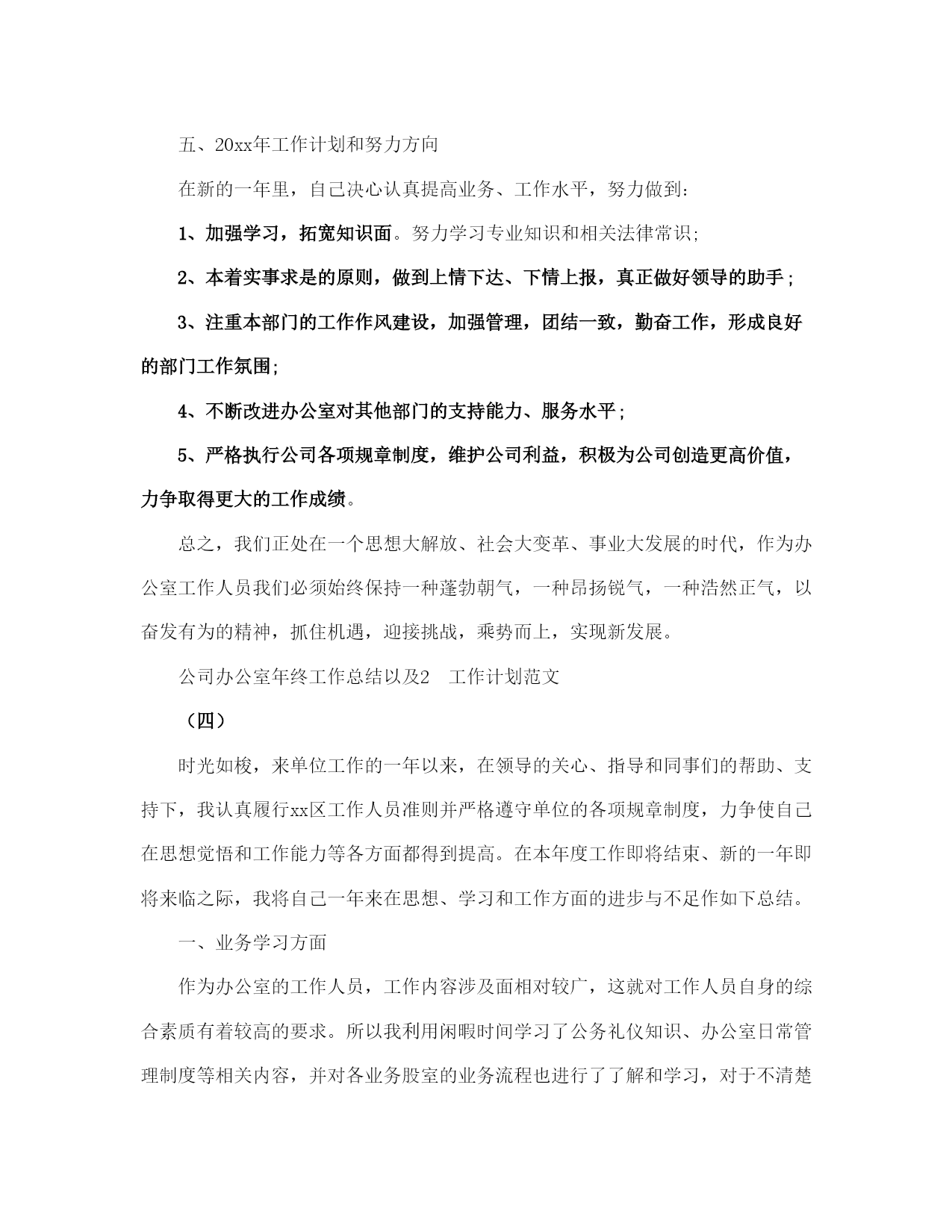 五、20xx年工作计划和努力方向

在新的一年里，自己决心认真提高业务、工作水平，努力做到：

1、加强学习，拓宽知识面。努力学习专业知识和相关法律常识；

2、本着实事求是的原则，做到上情下达、下情上报，真正做好领导的助手；

3、注重本部门的工作作风建设，加强管理，团结一致，勤奋工作，形成良好的部门工作氛围；

4、不断改进办公室对其他部门的支持能力、服务水平；

5、严格执行公司各项规章制度，维护公司利益，积极为公司创造更高价值，力争取得更大的工作成绩。

总之，我们正处在一个思想大解放、社会大变革、事业大发展的时代，作为办公室工作人员我们必须始终保持一种蓬勃朝气，一种昂扬锐气，一种浩然正气，以奋发有为的精神，抓住机遇，迎接挑战，乘势而上，实现新发展。

公司办公室年终工作总结以及2　工作计划范文

（四）

时光如梭，来单位工作的一年以来，在领导的关心、指导和同事们的帮助、支持下，我认真履行xx区工作人员准则并严格遵守单位的各项规章制度，力争使自己在思想觉悟和工作能力等各方面都得到提高。在本年度工作即将结束、新的一年即将来临之际，我将自己一年来在思想、学习和工作方面的进步与不足作如下总结。

一、业务学习方面

作为办公室的工作人员，工作内容涉及面相对较广，这就对工作人员自身的综合素质有着较高的要求。所以我利用闲暇时间学习了公务礼仪知识、办公室日常管理制度等相关内容，并对各业务股室的业务流程也进行了了解和学习，对于不清楚